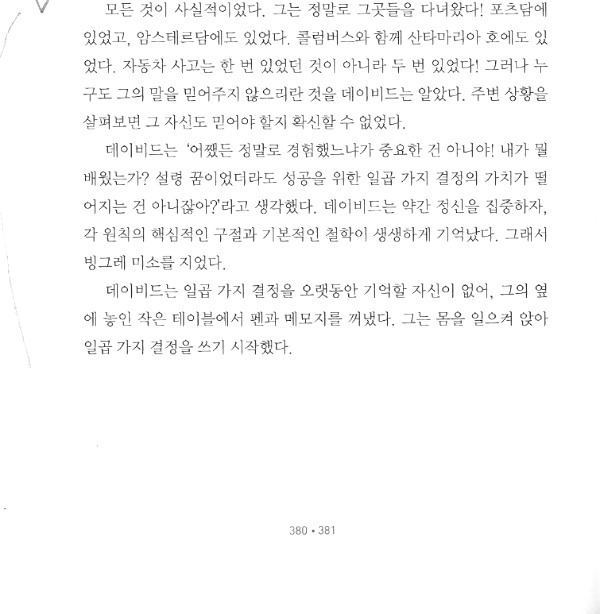 모든 것이 사실적이었다. 그는 정말로 그곳들을 다녀왔다! 포츠담에 있었고, 암스테르담에도 있었다. 콜럼버스와 함께 산타마리아 호에도 있었다. 자동차 사고는 한 번 있었던 것이 아니라 두 번 있었다! 그러나 누구도 그의 말을 믿어주지 않으리란 것을 데이비드는 알았다. 주변 상황을 살펴보면 그 자신도 믿어야 할지 확신할 수 없었다.

데이비드는 '어쨌든 정말로 경험했느냐가 중요한 건 아니야! 내가 뭘 배웠는가? 설령 꿈이었더라도 성공을 위한 일곱 가지 결정의 가치가 떨어지는 건 아니잖아?'라고 생각했다. 데이비드는 약간 정신을 집중하자, 각 원칙의 핵심적인 구절과 기본적인 철학이 생생하게 기억났다. 그래서 빙그레 미소를 지었다.

데이비드는 일곱 가지 결정을 오랫동안 기억할 자신이 없어, 그의 옆에 놓인 작은 테이블에서 펜과 메모지를 꺼냈다. 그는 몸을 일으켜 앉아 일곱 가지 결정을 쓰기 시작했다.

380 • 381